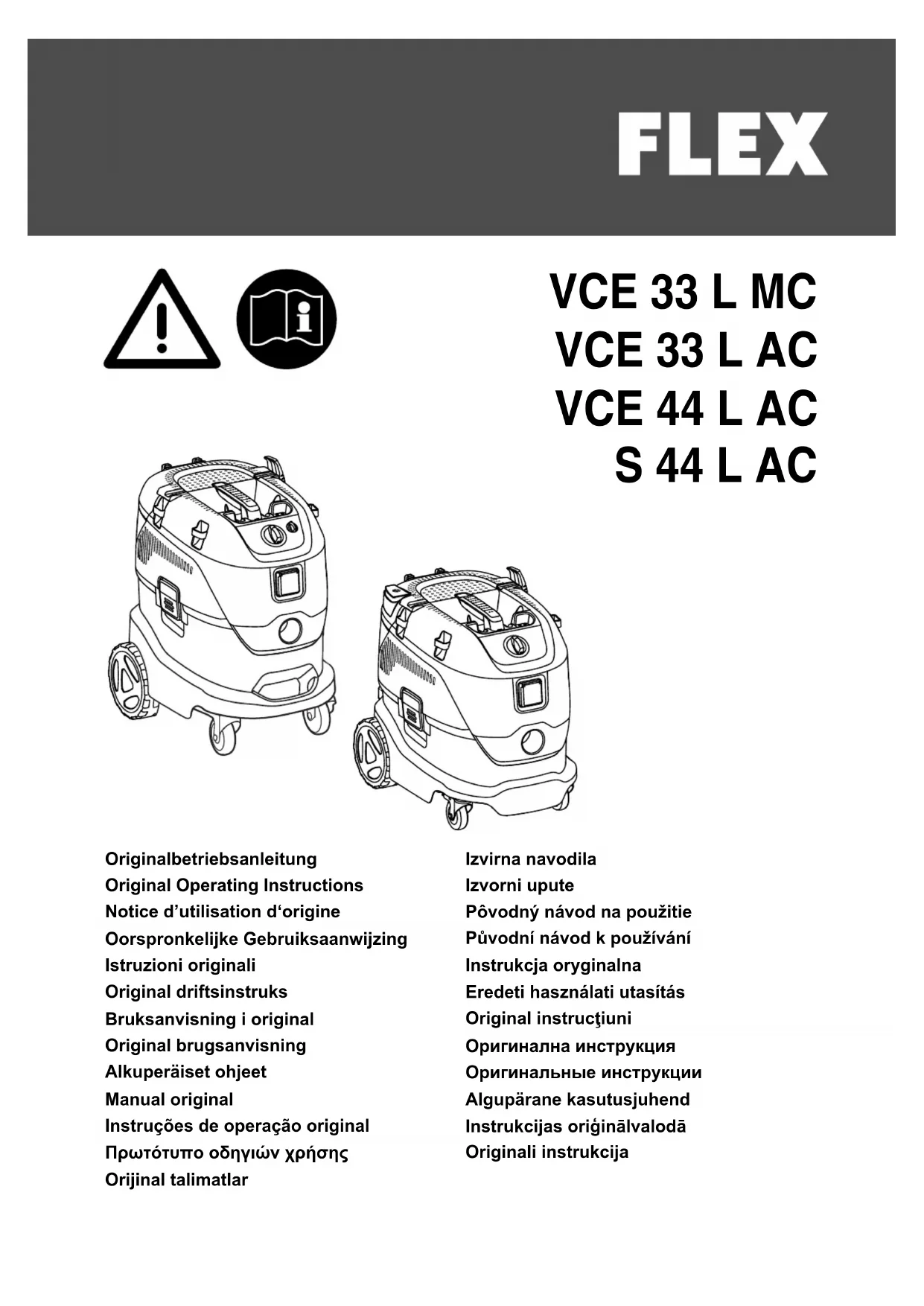 FLEX

VCE 33 L MC
VCE 33 L AC
VCE 44 L AC
S 44 L AC

Originalbetriebsanleitung
Original Operating Instructions
Notice d’utilisation d‘origine
Oorspronkelijke Gebruiksaanwijzing
Istruzioni originali
Original driftsinstruks
Bruksanvisning i original
Original brugsanvisning
Alkuperäiset ohjeet
Manual original
Instruções de operação original
Πρωτότυπο οδηγιών χρήσης
Orijinal talimatlar

Izvirna navodila
Izvorni upute
Pôvodný návod na použitie
Původní návod k používání
Instrukcja oryginalna
Eredeti használati utasítás
Original instrucţiuni
Оригинална инструкция
Оригинальные инструкции
Algupärane kasutusjuhend
Instrukcijas oriģinālvalodā
Originali instrukcija